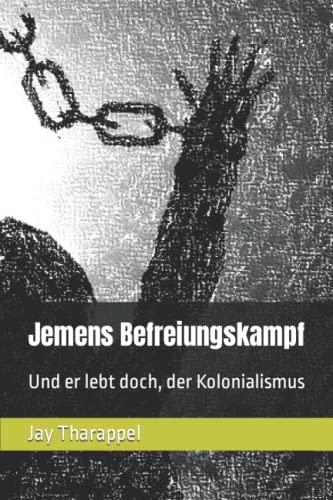 Jemens Befreiungskampf

Und er lebt doch, der Kolonialismus

Jay Tharappel